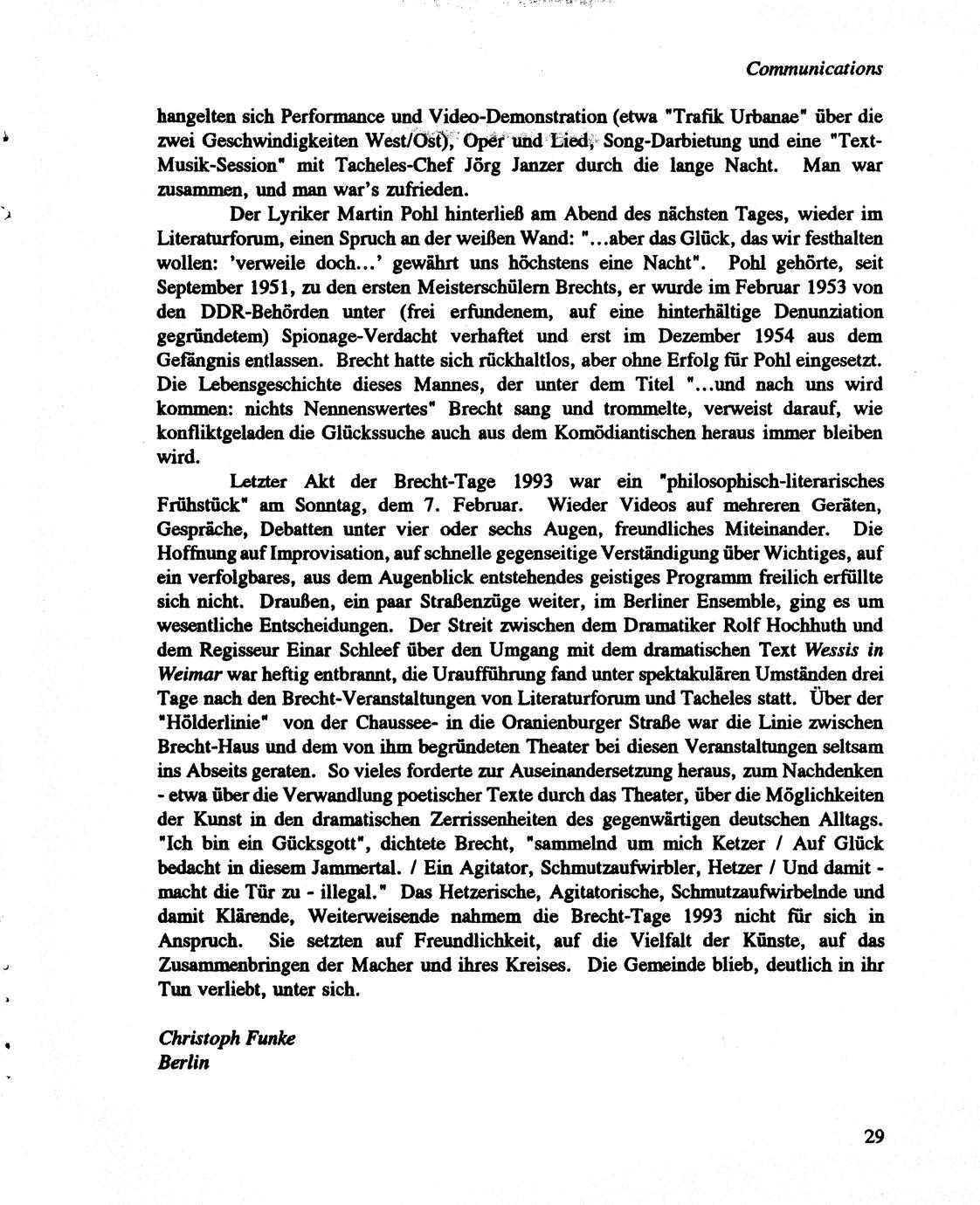 Communications

hangelten sich Performance und Video-Demonstration (etwa "Trafik Urbanae" über die zwei Geschwindigkeiten West/Ost), Oper und Lied, Song-Darbietung und eine "Text-Musik-Session" mit Tacheles-Chef Jörg Janzer durch die lange Nacht. Man war zusammen, und man war's zufrieden.

Der Lyriker Martin Pohl hinterließ am Abend des nächsten Tages, wieder im Literaturforum, einen Spruch an der weißen Wand: "...aber das Glück, das wir festhalten wollen: 'verweile doch...' gewährt uns höchstens eine Nacht". Pohl gehörte, seit September 1951, zu den ersten Meisterschülern Brechts, er wurde im Februar 1953 von den DDR-Behörden unter (frei erfundenem, auf eine hinterhältige Denunziation gegründetem) Spionage-Verdacht verhaftet und erst im Dezember 1954 aus dem Gefängnis entlassen. Brecht hatte sich rückhaltlos, aber ohne Erfolg für Pohl eingesetzt. Die Lebensgeschichte dieses Mannes, der unter dem Titel "...und nach uns wird kommen: nichts Nennenswertes" Brecht sang und trommelte, verweist darauf, wie konfliktgeladen die Glückssuche auch aus dem Komödiantischen heraus immer bleiben wird.

Letzter Akt der Brecht-Tage 1993 war ein "philosophisch-literarisches Frühstück" am Sonntag, dem 7. Februar. Wieder Videos auf mehreren Geräten, Gespräche, Debatten unter vier oder sechs Augen, freundliches Miteinander. Die Hoffnung auf Improvisation, auf schnelle gegenseitige Verständigung über Wichtiges, auf ein verfolgbares, aus dem Augenblick entstehendes geistiges Programm freilich erfüllte sich nicht. Draußen, ein paar Straßenzüge weiter, im Berliner Ensemble, ging es um wesentliche Entscheidungen. Der Streit zwischen dem Dramatiker Rolf Hochhuth und dem Regisseur Einar Schleef über den Umgang mit dem dramatischen Text Wessis in Weimar war heftig entbrannt, die Uraufführung fand unter spektakulären Umständen drei Tage nach den Brecht-Veranstaltungen von Literaturforum und Tacheles statt. Über der "Hölderlinie" von der Chaussee- in die Oranienburger Straße war die Linie zwischen Brecht-Haus und dem von ihm begründeten Theater bei diesen Veranstaltungen seltsam ins Abseits geraten. So vieles forderte zur Auseinandersetzung heraus, zum Nachdenken - etwa über die Verwandlung poetischer Texte durch das Theater, über die Möglichkeiten der Kunst in den dramatischen Zerrissenheiten des gegenwärtigen deutschen Alltags. "Ich bin ein Gücksgott", dichtete Brecht, "sammelnd um mich Ketzer / Auf Glück bedacht in diesem Jammertal. / Ein Agitator, Schmutzaufwirbler, Hetzer / Und damit - macht die Tür zu - illegal." Das Hetzerische, Agitatorische, Schmutzaufwirbelnde und damit Klärende, Weiterweisende nahmem die Brecht-Tage 1993 nicht für sich in Anspruch. Sie setzten auf Freundlichkeit, auf die Vielfalt der Künste, auf das Zusammenbringen der Macher und ihres Kreises. Die Gemeinde blieb, deutlich in ihr Tun verliebt, unter sich.

Christoph Funke
Berlin

29